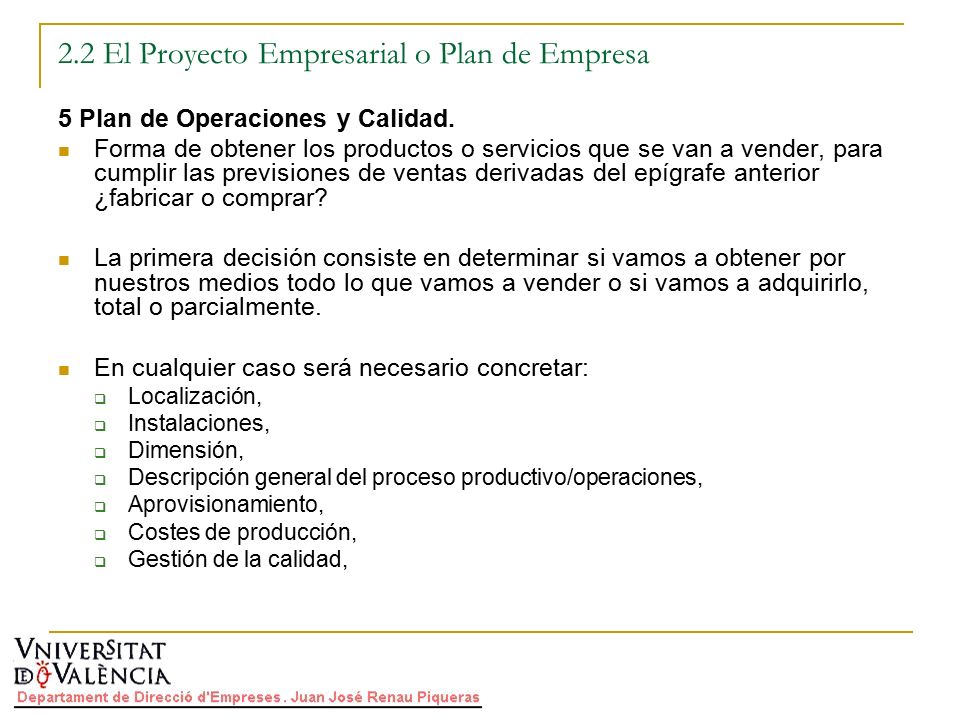 2.2 El Proyecto Empresarial o Plan de Empresa

5 Plan de Operaciones y Calidad.

Forma de obtener los productos o servicios que se van a vender, para cumplir las previsiones de ventas derivadas del epígrafe anterior ¿fabricar o comprar?

La primera decisión consiste en determinar si vamos a obtener por nuestros medios todo lo que vamos a vender o si vamos a adquirirlo, total o parcialmente.

En cualquier caso será necesario concretar:
Localización,
Instalaciones,
Dimensión,
Descripción general del proceso productivo/operaciones,
Aprovisionamiento,
Costes de producción,
Gestión de la calidad,

VNIVERSITAT DE VALÈNCIA
Departament de Direcció d'Empreses. Juan José Renau Piqueras